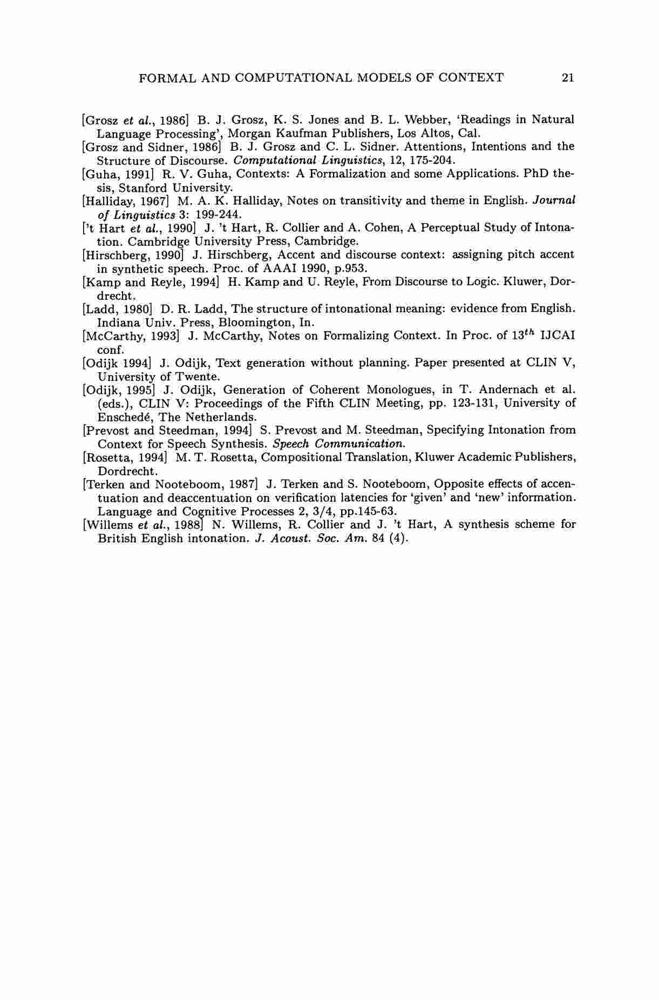 FORMAL AND COMPUTATIONAL MODELS OF CONTEXT 21

[Grosz et al., 1986] B. J. Grosz, K. S. Jones and B. L. Webber, 'Readings in Natural Language Processing', Morgan Kaufman Publishers, Los Altos, Cal.

[Grosz and Sidner, 1986] B. J. Grosz and C. L. Sidner. Attentions, Intentions and the Structure of Discourse. Computational Linguistics, 12, 175-204.

[Guha, 1991] R. V. Guha, Contexts: A Formalization and some Applications. PhD thesis, Stanford University.

[Halliday, 1967] M. A. K. Halliday, Notes on transitivity and theme in English. Journal of Linguistics 3: 199-244.

['t Hart et al., 1990] J. 't Hart, R. Collier and A. Cohen, A Perceptual Study of Intonation. Cambridge University Press, Cambridge.

[Hirschberg, 1990] J. Hirschberg, Accent and discourse context: assigning pitch accent in synthetic speech. Proc. of AAAI 1990, p.953.

[Kamp and Reyle, 1994] H. Kamp and U. Reyle, From Discourse to Logic. Kluwer, Dordrecht.

[Ladd, 1980] D. R. Ladd, The structure of intonational meaning: evidence from English. Indiana Univ. Press, Bloomington, In.

[McCarthy, 1993] J. McCarthy, Notes on Formalizing Context. In Proc. of $13^{th}$ IJCAI conf.

[Odijk 1994] J. Odijk, Text generation without planning. Paper presented at CLIN V, University of Twente.

[Odijk, 1995] J. Odijk, Generation of Coherent Monologues, in T. Andernach et al. (eds.), CLIN V: Proceedings of the Fifth CLIN Meeting, pp. 123-131, University of Enschedé, The Netherlands.

[Prevost and Steedman, 1994] S. Prevost and M. Steedman, Specifying Intonation from Context for Speech Synthesis. Speech Communication.

[Rosetta, 1994] M. T. Rosetta, Compositional Translation, Kluwer Academic Publishers, Dordrecht.

[Terken and Nooteboom, 1987] J. Terken and S. Nooteboom, Opposite effects of accentuation and deaccentuation on verification latencies for 'given' and 'new' information. Language and Cognitive Processes 2, 3/4, pp.145-63.

[Willems et al., 1988] N. Willems, R. Collier and J. 't Hart, A synthesis scheme for British English intonation. J. Acoust. Soc. Am. 84 (4).